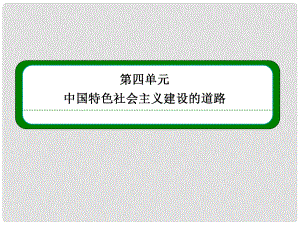 第四单元
中国特色社会主义建设的道路